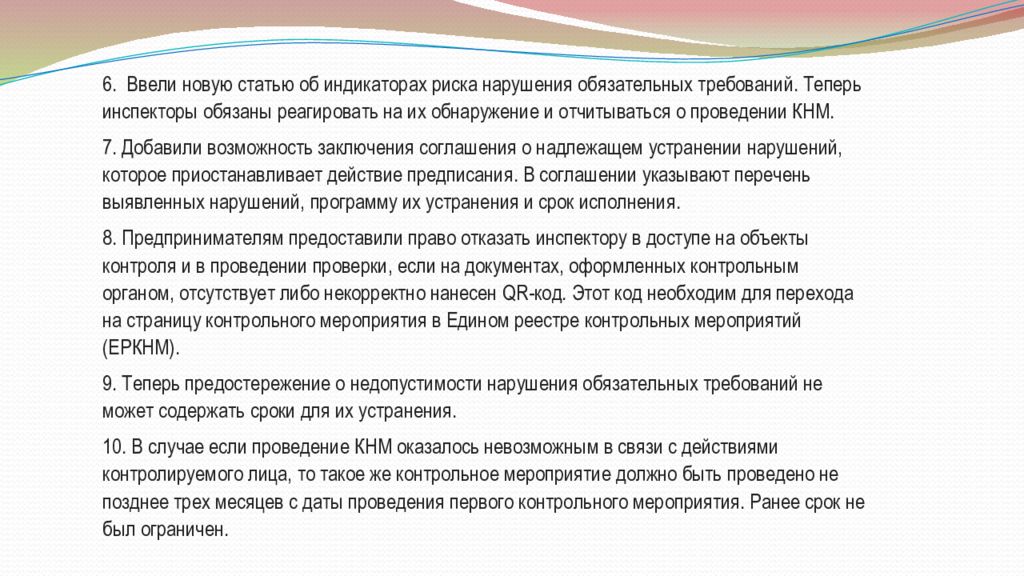 6. Ввели новую статью об индикаторах риска нарушения обязательных требований. Теперь инспекторы обязаны реагировать на их обнаружение и отчитываться о проведении КНМ.

7. Добавили возможность заключения соглашения о надлежащем устранении нарушений, которое приостанавливает действие предписания. В соглашении указывают перечень выявленных нарушений, программу их устранения и срок исполнения.

8. Предпринимателям предоставили право отказать инспектору в доступе на объекты контроля и в проведении проверки, если на документах, оформленных контрольным органом, отсутствует либо некорректно нанесен QR-код. Этот код необходим для перехода на страницу контрольного мероприятия в Едином реестре контрольных мероприятий (ЕРКНМ).

9. Теперь предостережение о недопустимости нарушения обязательных требований не может содержать сроки для их устранения.

10. В случае если проведение КНМ оказалось невозможным в связи с действиями контролируемого лица, то такое же контрольное мероприятие должно быть проведено не позднее трех месяцев с даты проведения первого контрольного мероприятия. Ранее срок не был ограничен.